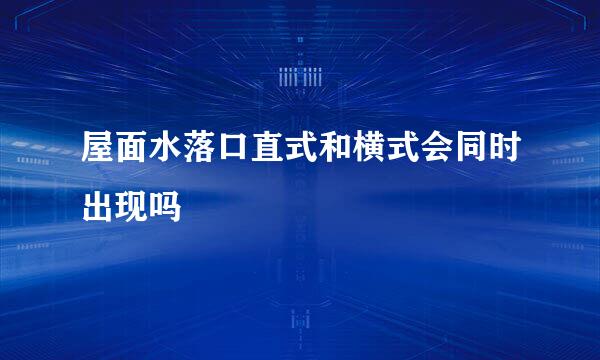 屋面水落口直式和横式会同时出现吗